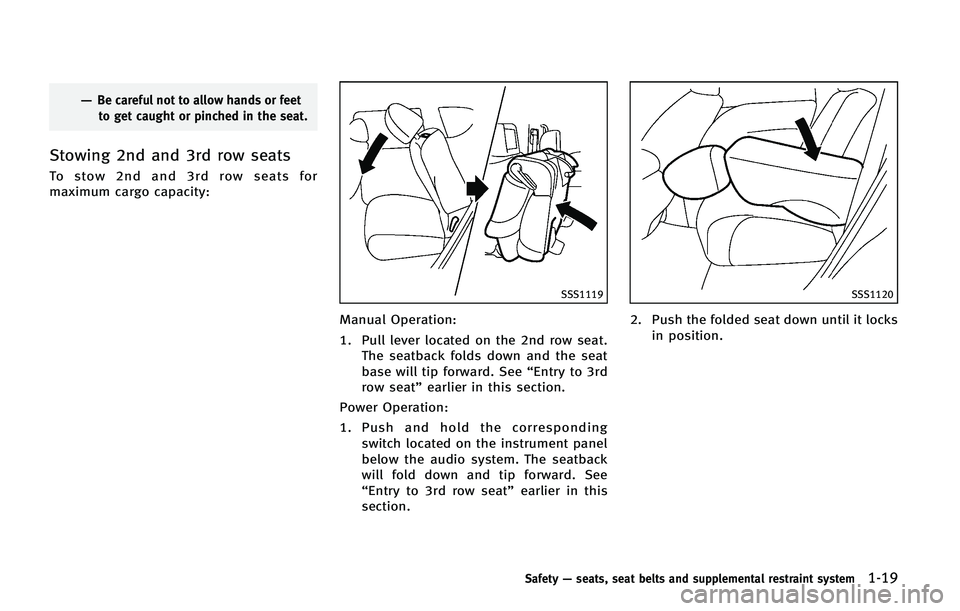 — Be careful not to allow hands or feet to get caught or pinched in the seat.

Stowing 2nd and 3rd row seats

To stow 2nd and 3rd row seats for maximum cargo capacity:

SSS1119

Manual Operation:

1. Pull lever located on the 2nd row seat. The seatback folds down and the seat base will tip forward. See “Entry to 3rd row seat” earlier in this section.

Power Operation:

1. Push and hold the corresponding switch located on the instrument panel below the audio system. The seatback will fold down and tip forward. See “Entry to 3rd row seat” earlier in this section.

SSS1120

2. Push the folded seat down until it locks in position.

Safety — seats, seat belts and supplemental restraint system 1-19

carmanualsonline.info